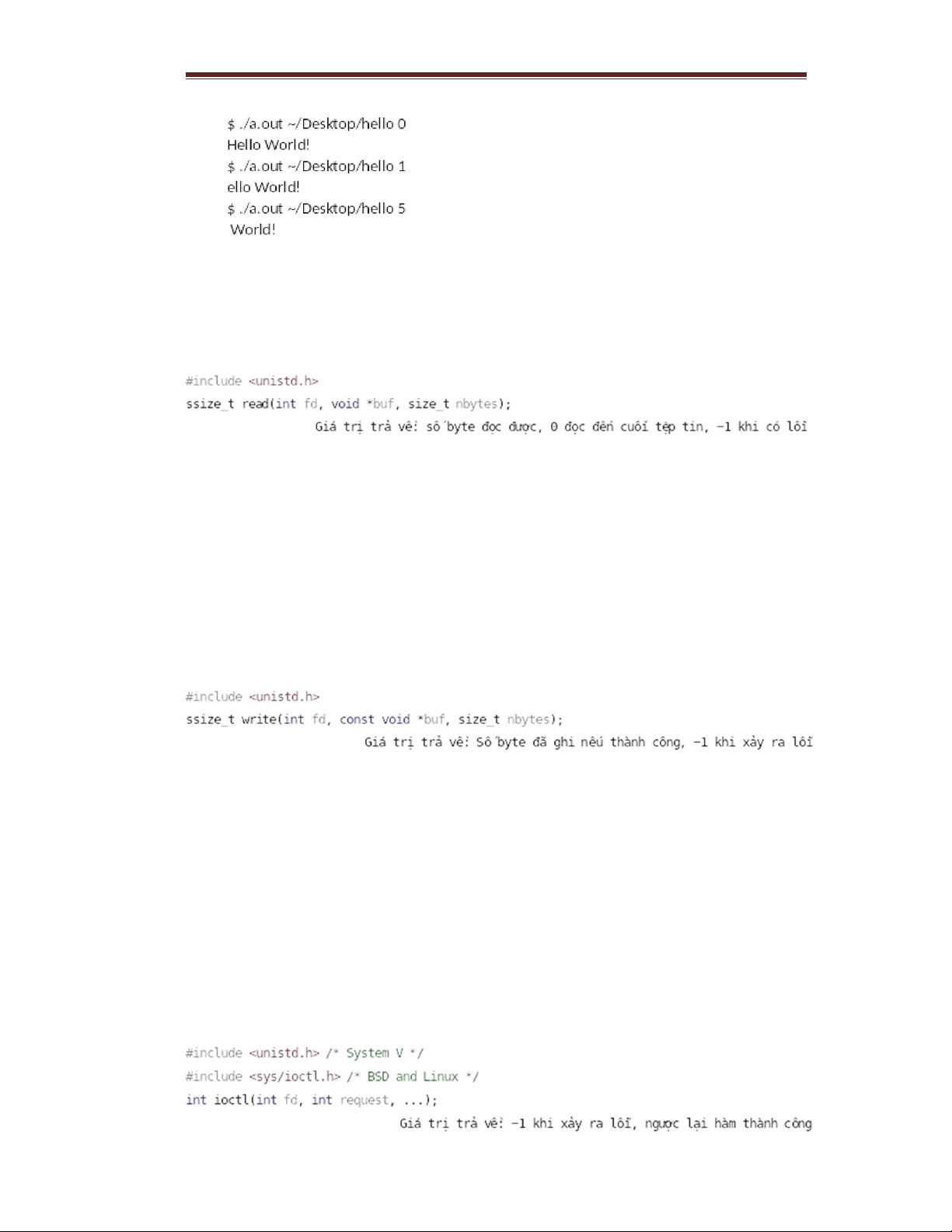 $ ./a.out ~/Desktop/hello 0
Hello World!
$ ./a.out ~/Desktop/hello 1
ello World!
$ ./a.out ~/Desktop/hello 5
 World!

#include <unistd.h>
ssize_t read(int fd, void *buf, size_t nbytes);
Giá trị trả về: số byte đọc được, 0 đọc đến cuối tệp tin, -1 khi có lỗi

#include <unistd.h>
ssize_t write(int fd, const void *buf, size_t nbytes);
Giá trị trả về: Số byte đã ghi nếu thành công, -1 khi xảy ra lỗi

#include <unistd.h> /* System V */
#include <sys/ioctl.h> /* BSD and Linux */
int ioctl(int fd, int request, ...);
Giá trị trả về: -1 khi xảy ra lỗi, ngược lại hàm thành công